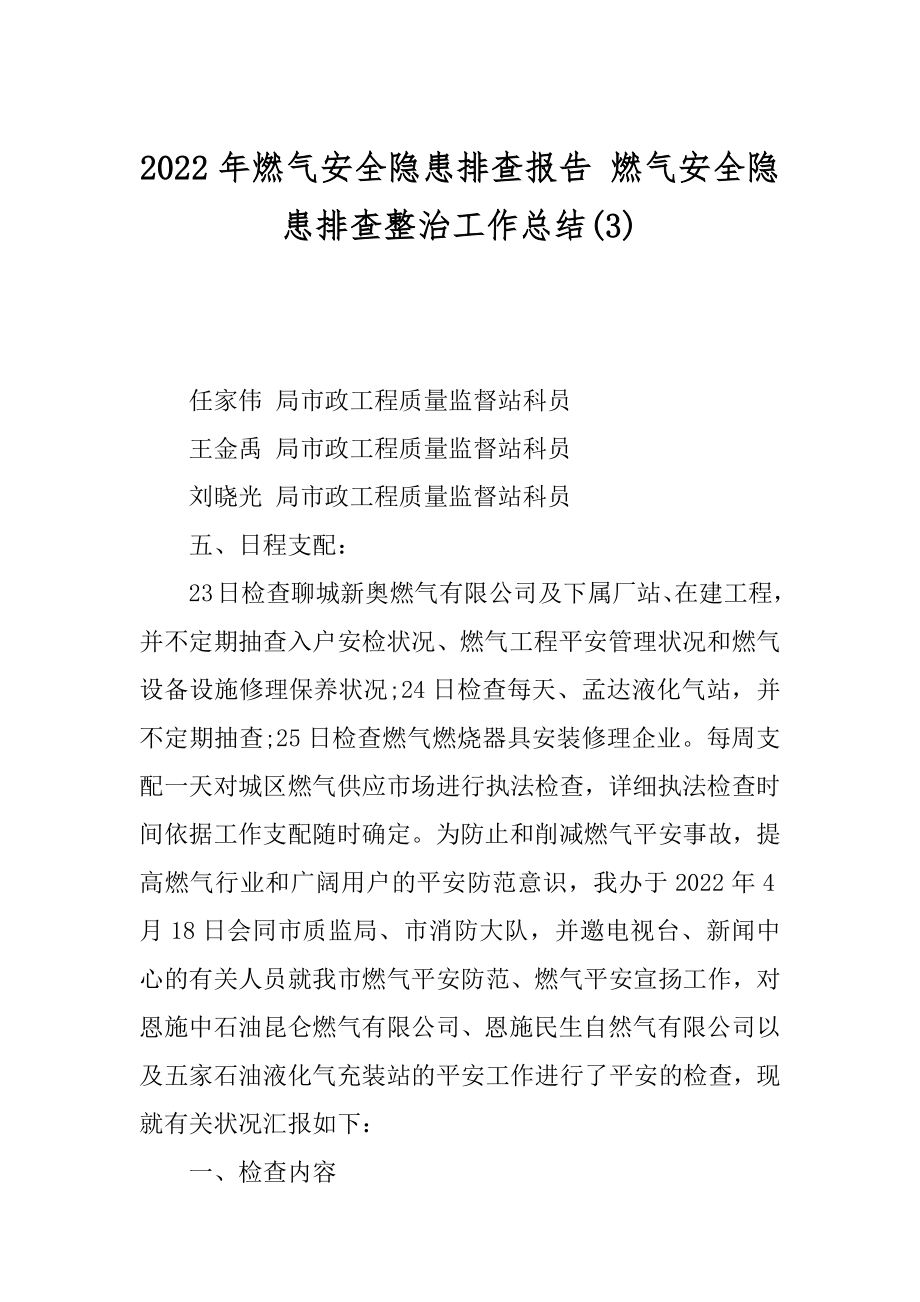 2022年燃气安全隐患排查报告 燃气安全隐患排查整治工作总结(3)

任家伟 局市政工程质量监督站科员

王金禹 局市政工程质量监督站科员

刘晓光 局市政工程质量监督站科员

五、日程支配：

23日检查聊城新奥燃气有限公司及下属厂站、在建工程，并不定期抽查入户安检状况、燃气工程平安管理状况和燃气设备设施修理保养状况;24日检查每天、孟达液化气站，并不定期抽查;25日检查燃气燃烧器具安装修理企业。每周支配一天对城区燃气供应市场进行执法检查，详细执法检查时间依据工作支配随时确定。为防止和削减燃气平安事故，提高燃气行业和广阔用户的平安防范意识，我办于2022年4月18日会同市质监局、市消防大队，并邀电视台、新闻中心的有关人员就我市燃气平安防范、燃气平安宣扬工作，对恩施中石油昆仑燃气有限公司、恩施民生自然气有限公司以及五家石油液化气充装站的平安工作进行了平安的检查，现就有关状况汇报如下：

一、检查内容